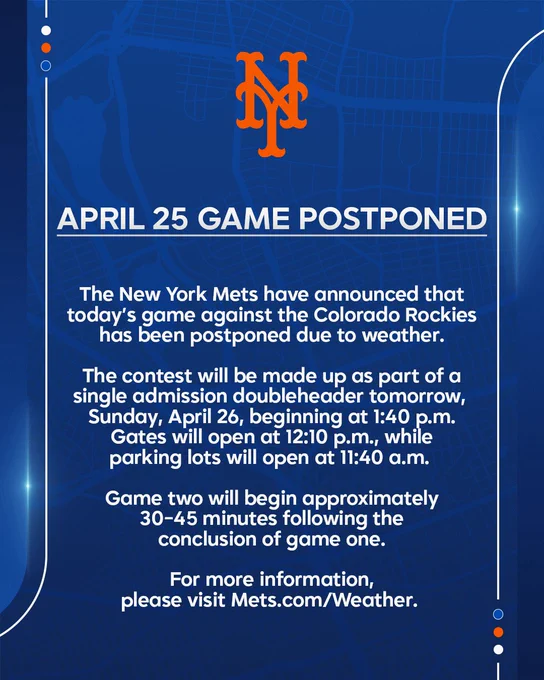 NY

APRIL 25 GAME POSTPONED

The New York Mets have announced that today's game against the Colorado Rockies has been postponed due to weather.

The contest will be made up as part of a single admission doubleheader tomorrow, Sunday, April 26, beginning at 1:40 p.m. Gates will open at 12:10 p.m., while parking lots will open at 11:40 a.m.

Game two will begin approximately 30-45 minutes following the conclusion of game one.

For more information, please visit Mets.com/Weather.